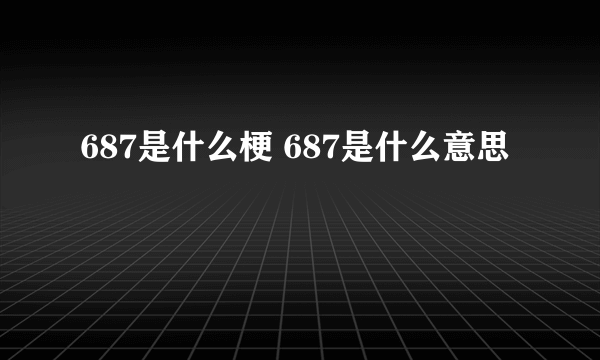 687是什么梗 687是什么意思